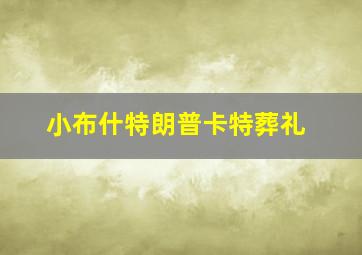 小布什特朗普卡特葬礼